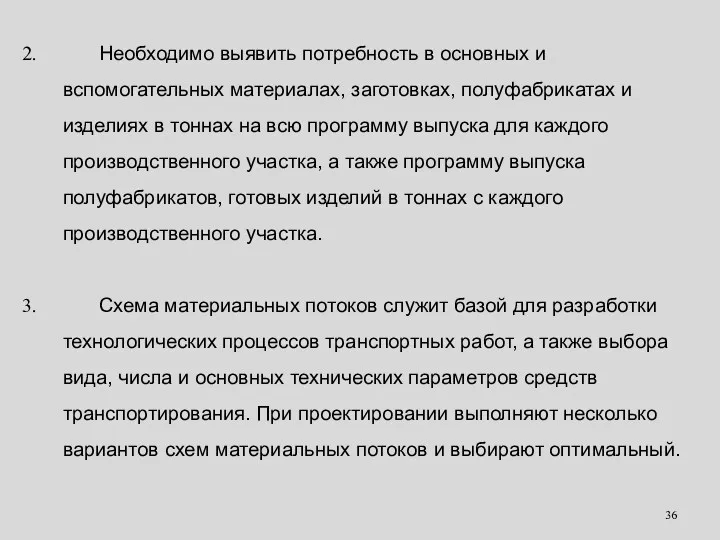 2. Необходимо выявить потребность в основных и вспомогательных материалах, заготовках, полуфабрикатах и изделиях в тоннах на всю программу выпуска для каждого производственного участка, а также программу выпуска полуфабрикатов, готовых изделий в тоннах с каждого производственного участка.

3. Схема материальных потоков служит базой для разработки технологических процессов транспортных работ, а также выбора вида, числа и основных технических параметров средств транспортирования. При проектировании выполняют несколько вариантов схем материальных потоков и выбирают оптимальный.

36